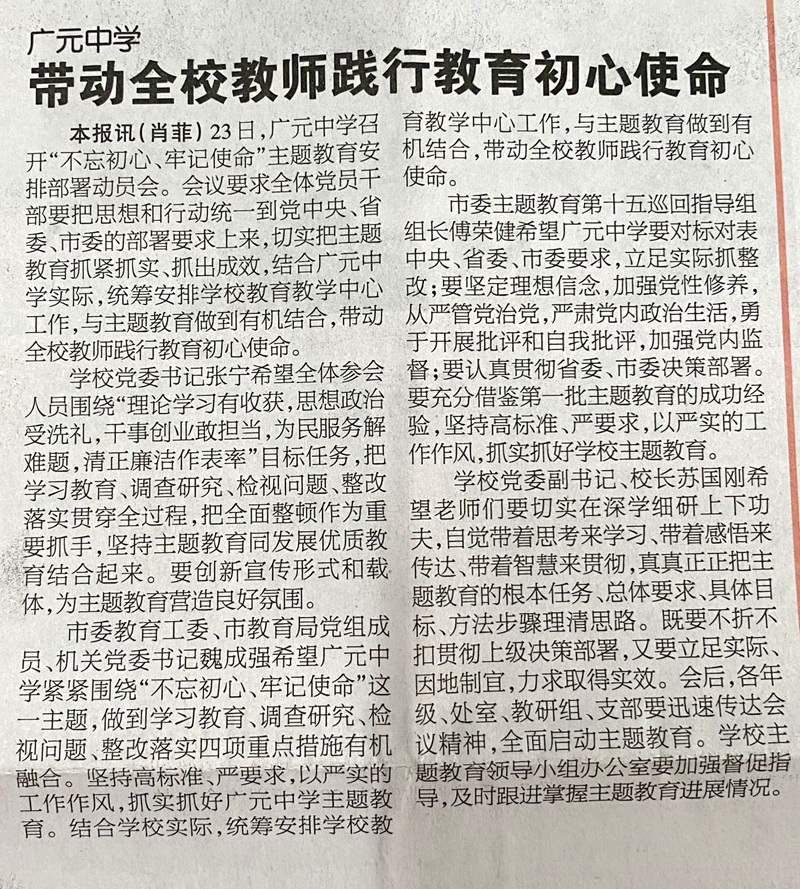 广元中学
带动全校教师践行教育初心使命

本报讯（肖菲）23日，广元中学召开“不忘初心、牢记使命”主题教育安排部署动员会。会议要求全体党员干部要把思想和行动统一到党中央、省委、市委的部署要求上来，切实把主题教育抓紧抓实、抓出成效，结合广元中学实际，统筹安排学校教育教学中心工作，与主题教育做到有机结合，带动全校教师践行教育初心使命。

学校党委书记张宁希望全体参会人员围绕“理论学习有收获，思想政治受洗礼，干事创业敢担当，为民服务解难题，清正廉洁作表率”目标任务，把学习教育、调查研究、检视问题、整改落实贯穿全过程，把全面整顿作为重要抓手，坚持主题教育同发展优质教育结合起来。要创新宣传形式和载体，为主题教育营造良好氛围。

市委教育工委、市教育局党组成员、机关党委书记魏成强希望广元中学紧紧围绕“不忘初心、牢记使命”这一主题，做到学习教育、调查研究、检视问题、整改落实四项重点措施有机融合。坚持高标准、严要求，以严实的工作作风，抓实抓好广元中学主题教育。结合学校实际，统筹安排学校教育教学中心工作，与主题教育做到有机结合，带动全校教师践行教育初心使命。

市委主题教育第十五巡回指导组组长傅荣健希望广元中学要对标对表中央、省委、市委要求，立足实际抓整改；要坚定理想信念，加强党性修养，从严管党治党，严肃党内政治生活，勇于开展批评和自我批评，加强党内监督；要认真贯彻省委、市委决策部署。要充分借鉴第一批主题教育的成功经验，坚持高标准、严要求，以严实的工作作风，抓实抓好学校主题教育。

学校党委副书记、校长苏国刚希望老师们要切实在深学细研上下功夫，自觉带着思考来学习、带着感悟来传达、带着智慧来贯彻，真真正正把主题教育的根本任务、总体要求、具体目标、方法步骤理清思路。既要不折不扣贯彻上级决策部署，又要立足实际、因地制宜，力求取得实效。会后，各年级、处室、教研组、支部要迅速传达会议精神，全面启动主题教育。学校主题教育领导小组办公室要加强督促指导，及时跟进掌握主题教育进展情况。